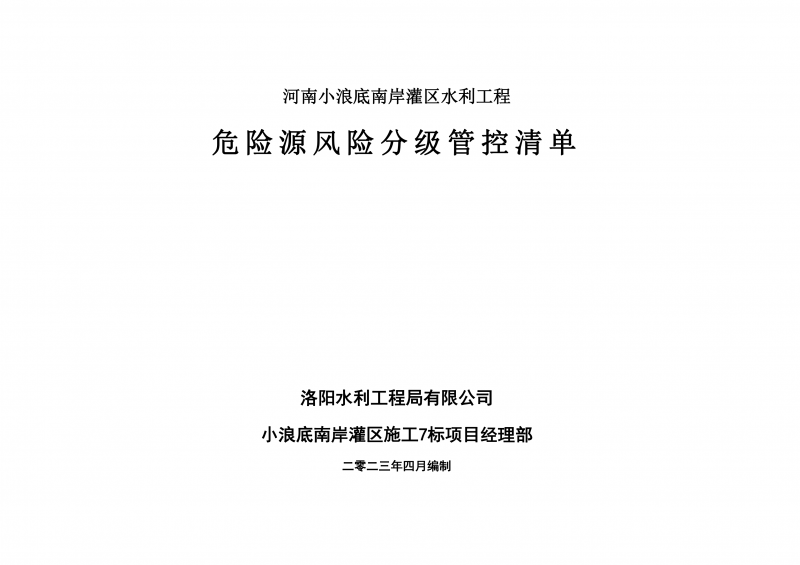 河南小浪底南岸灌区水利工程

危险源风险分级管控清单

洛阳水利工程局有限公司

小浪底南岸灌区施工7标项目经理部

二零二三年四月编制